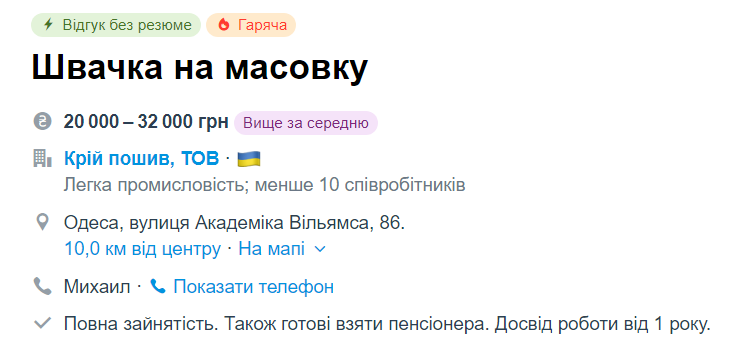 Відгук без резюме Гаряча

Швачка на масовку

20 000 – 32 000 грн Вище за середню

Крій пошив, ТОВ ·
Легка промисловість; менше 10 співробітників

Одеса, вулиця Академіка Вільямса, 86.
10,0 км від центру · На мапі

Михаил · Показати телефон

Повна зайнятість. Також готові взяти пенсіонера. Досвід роботи від 1 року.